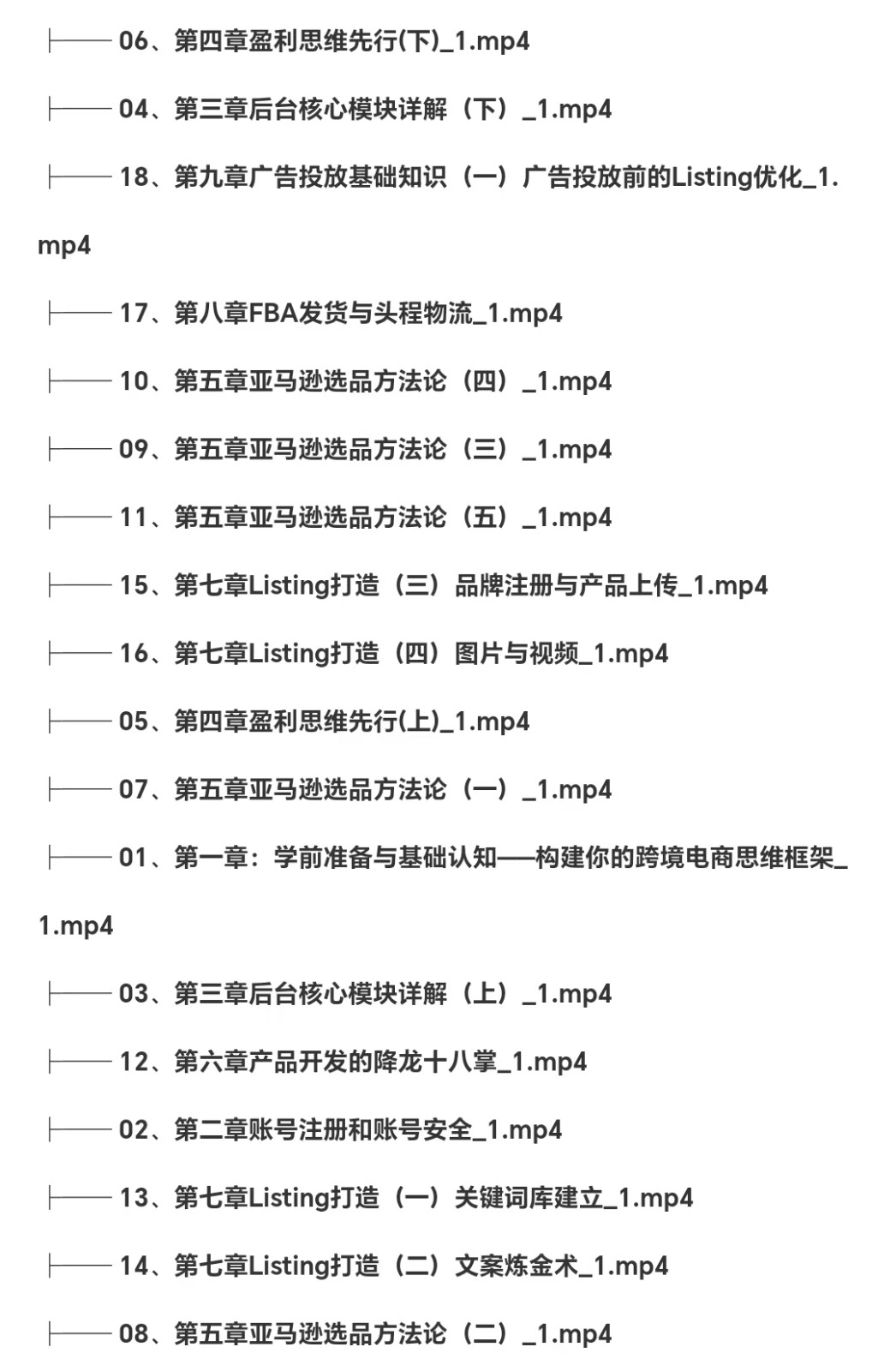 ├── 06、第四章盈利思维先行(下)_1.mp4

├── 04、第三章后台核心模块详解（下）_1.mp4

├── 18、第九章广告投放基础知识（一）广告投放前的Listing优化_1.mp4

├── 17、第八章FBA发货与头程物流_1.mp4

├── 10、第五章亚马逊选品方法论（四）_1.mp4

├── 09、第五章亚马逊选品方法论（三）_1.mp4

├── 11、第五章亚马逊选品方法论（五）_1.mp4

├── 15、第七章Listing打造（三）品牌注册与产品上传_1.mp4

├── 16、第七章Listing打造（四）图片与视频_1.mp4

├── 05、第四章盈利思维先行(上)_1.mp4

├── 07、第五章亚马逊选品方法论（一）_1.mp4

├── 01、第一章：学前准备与基础认知——构建你的跨境电商思维框架_1.mp4

├── 03、第三章后台核心模块详解（上）_1.mp4

├── 12、第六章产品开发的降龙十八掌_1.mp4

├── 02、第二章账号注册和账号安全_1.mp4

├── 13、第七章Listing打造（一）关键词库建立_1.mp4

├── 14、第七章Listing打造（二）文案炼金术_1.mp4

├── 08、第五章亚马逊选品方法论（二）_1.mp4